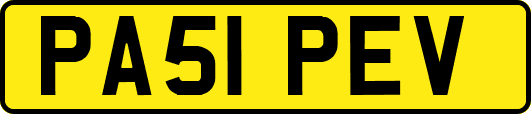 PA51 PEV